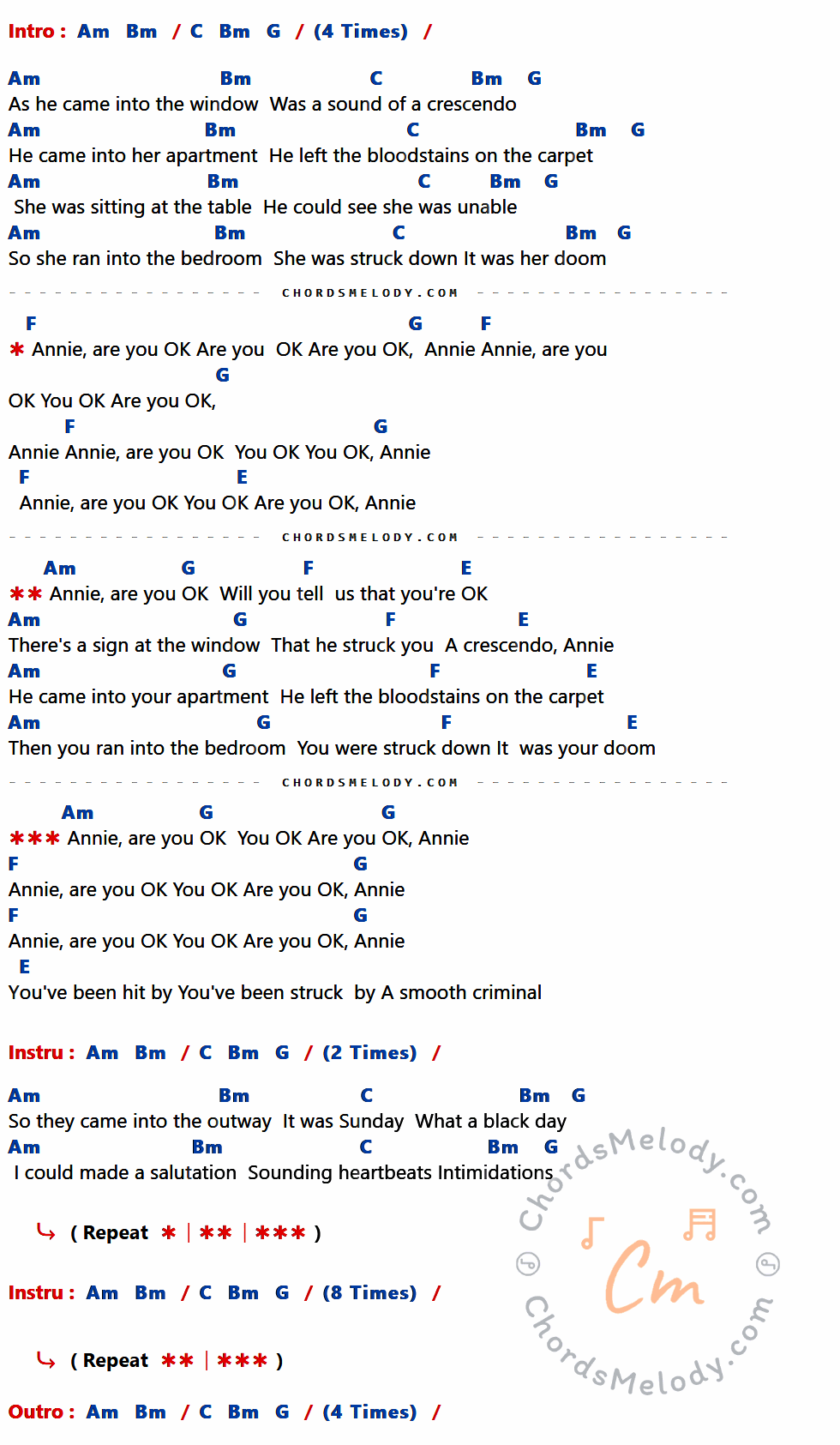 Intro : Am Bm / C Bm G / (4 Times) /

Am Bm C Bm G
As he came into the window Was a sound of a crescendo
Am Bm C Bm G
He came into her apartment He left the bloodstains on the carpet
Am Bm C Bm G
She was sitting at the table He could see she was unable
Am Bm C Bm G
So she ran into the bedroom She was struck down It was her doom

CHORDSMELODY.COM

F G F
✱ Annie, are you OK Are you OK Are you OK, Annie Annie, are you
G
OK You OK Are you OK,
F G
Annie Annie, are you OK You OK You OK, Annie
F E
Annie, are you OK You OK Are you OK, Annie

CHORDSMELODY.COM

Am G F E
✱✱ Annie, are you OK Will you tell us that you're OK
Am G F E
There's a sign at the window That he struck you A crescendo, Annie
Am G F E
He came into your apartment He left the bloodstains on the carpet
Am G F E
Then you ran into the bedroom You were struck down It was your doom

CHORDSMELODY.COM

Am G G
✱✱✱ Annie, are you OK You OK Are you OK, Annie
F G
Annie, are you OK You OK Are you OK, Annie
F G
Annie, are you OK You OK Are you OK, Annie
E
You've been hit by You've been struck by A smooth criminal

Instru : Am Bm / C Bm G / (2 Times) /

Am Bm C Bm G
So they came into the outway It was Sunday What a black day
Am Bm C Bm G
I could made a salutation Sounding heartbeats Intimidations

↳ ( Repeat ✱ | ✱✱ | ✱✱✱ )

Instru : Am Bm / C Bm G / (8 Times) /

↳ ( Repeat ✱✱ | ✱✱✱ )

Outro : Am Bm / C Bm G / (4 Times) /

ChordsMelody.com
Cm
ChordsMelody.com